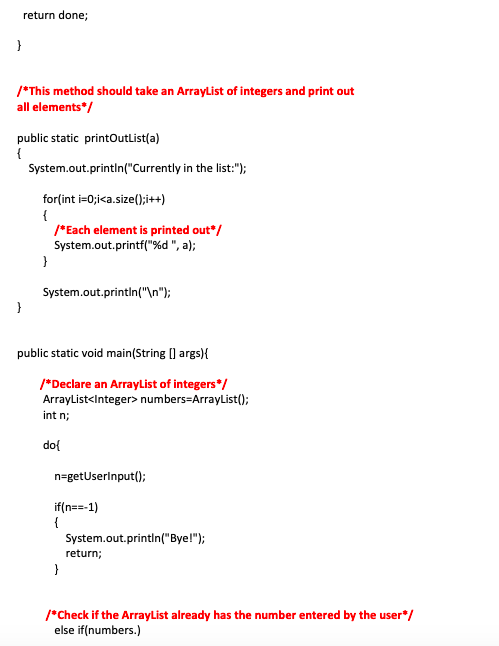 return done;

}

/*This method should take an ArrayList of integers and print out all elements*/

public static printOutList(a)
{
System.out.println("Currently in the list:");

for(int i=0;i<a.size();i++)
{
/*Each element is printed out*/
System.out.printf("%d ", a);
}

System.out.println("\n");
}

public static void main(String [] args){

/*Declare an ArrayList of integers*/
ArrayList<Integer> numbers=ArrayList();
int n;

do{

n=getUserInput();

if(n==-1)
{
System.out.println("Bye!");
return;
}

/*Check if the ArrayList already has the number entered by the user*/
else if(numbers.)